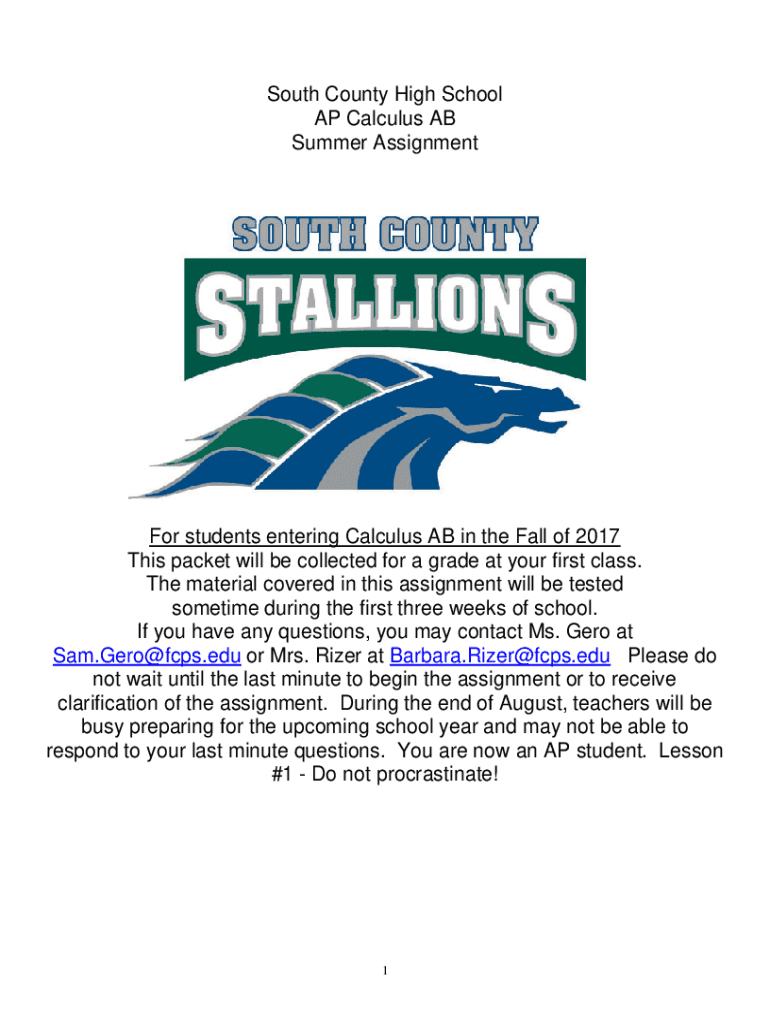 South County High School
AP Calculus AB
Summer Assignment

SOUTH COUNTY
STALLIONS

For students entering Calculus AB in the Fall of 2017

This packet will be collected for a grade at your first class. The material covered in this assignment will be tested sometime during the first three weeks of school. If you have any questions, you may contact Ms. Gero at Sam.Gero@fcps.edu or Mrs. Rizer at Barbara.Rizer@fcps.edu Please do not wait until the last minute to begin the assignment or to receive clarification of the assignment. During the end of August, teachers will be busy preparing for the upcoming school year and may not be able to respond to your last minute questions. You are now an AP student. Lesson #1 - Do not procrastinate!

1